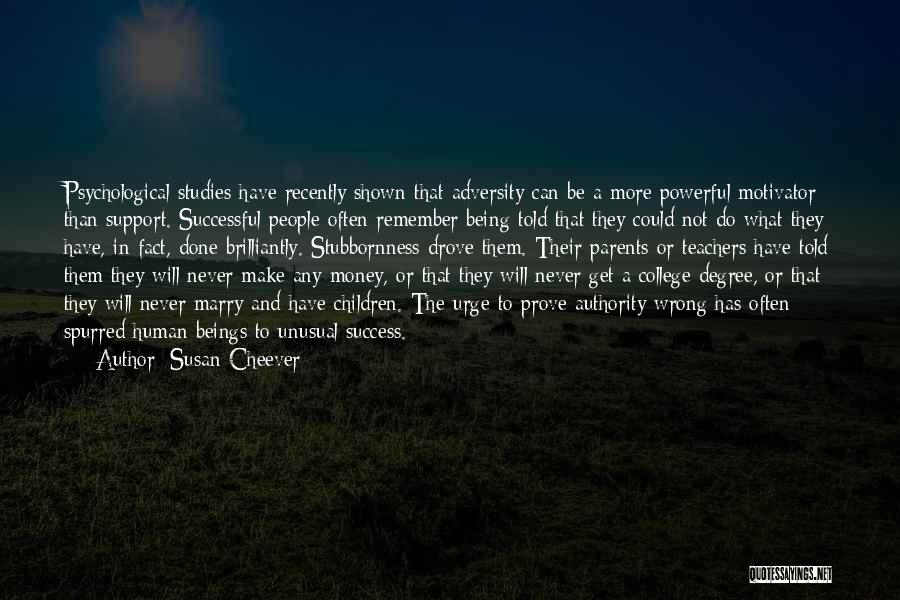 Psychological studies have recently shown that adversity can be a more powerful motivator than support. Successful people often remember being told that they could not do what they have, in fact, done brilliantly. Stubbornness drove them. Their parents or teachers have told them they will never make any money, or that they will never get a college degree, or that they will never marry and have children. The urge to prove authority wrong has often spurred human beings to unusual success.

Author: Susan Cheever

QUOTESSAYINGS.NET